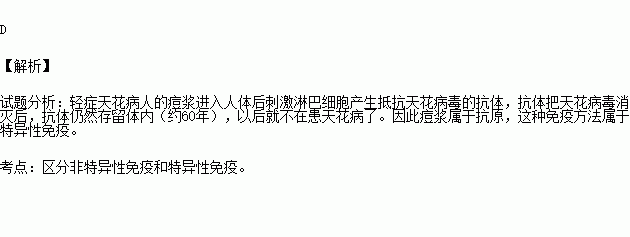 D

【解析】

试题分析：轻症天花病人的痘浆进入人体后刺激淋巴细胞产生抵抗天花病毒的抗体，抗体把天花病毒消灭后，抗体仍然存留体内（约60年），以后就不在患天花病了。因此痘浆属于抗原，这种免疫方法属于特异性免疫。

考点：区分非特异性免疫和特异性免疫。